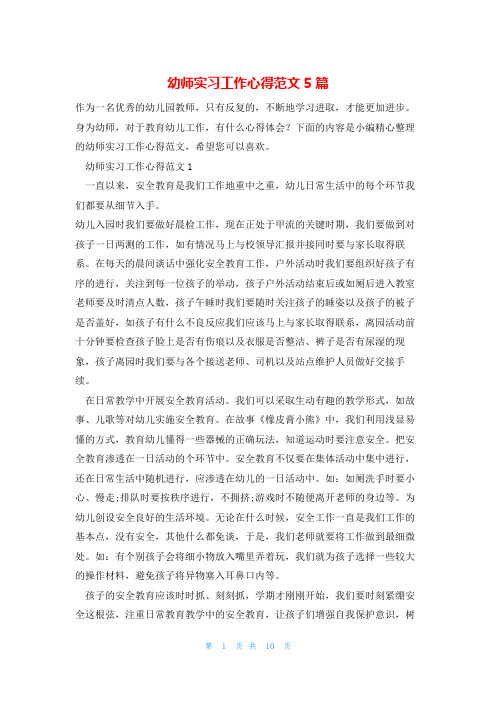 幼师实习工作心得范文 5 篇

作为一名优秀的幼儿园教师，只有反复的，不断地学习进取，才能更加进步。身为幼师，对于教育幼儿工作，有什么心得体会？下面的内容是小编精心整理的幼师实习工作心得范文，希望您可以喜欢。

幼师实习工作心得范文 1

一直以来，安全教育是我们工作地重中之重，幼儿日常生活中的每个环节我们都要从细节入手。

幼儿入园时我们要做好晨检工作，现在正处于甲流的关键时期，我们要做到对孩子一日两测的工作，如有情况马上与校领导汇报并接同时要与家长取得联系。在每天的晨间谈话中强化安全教育工作，户外活动时我们要组织好孩子有序的进行，关注到每一位孩子的举动，孩子户外活动结束后或如厕后进入教室老师要及时清点人数，孩子午睡时我们要随时关注孩子的睡姿以及孩子的被子是否盖好，如孩子有什么不良反应我们应该马上与家长取得联系，离园活动前十分钟要检查孩子脸上是否有伤痕以及衣服是否整洁、裤子是否有尿湿的现象，孩子离园时我们要与各个接送老师、司机以及站点维护人员做好交接手续。

在日常教学中开展安全教育活动。我们可以采取生动有趣的教学形式，如故事、儿歌等对幼儿实施安全教育。在故事《橡皮膏小熊》中，我们利用浅显易懂的方式，教育幼儿懂得一些器械的正确玩法，知道运动时要注意安全。把安全教育渗透在一日活动的个环节中。安全教育不仅要在集体活动中集中进行，还在日常生活中随机进行，应渗透在幼儿的一日活动中。如：如厕洗手时要小心、慢走;排队时要按秩序进行，不拥挤;游戏时不随便离开老师的身边等。为幼儿创设安全良好的生活环境。无论在什么时候，安全工作一直是我们工作的基本点，没有安全，其他什么都免谈，于是，我们老师就要将工作做到最细微处。如：有个别孩子会将细小物放入嘴里弄着玩，我们就为孩子选择一些较大的操作材料，避免孩子将异物塞入耳鼻口内等。

孩子的安全教育应该时时抓、刻刻抓，学期才刚刚开始，我们要时刻紧绷安全这根弦，注重日常教育教学中的安全教育，让孩子们增强自我保护意识，树

第 1 页 共 10 页